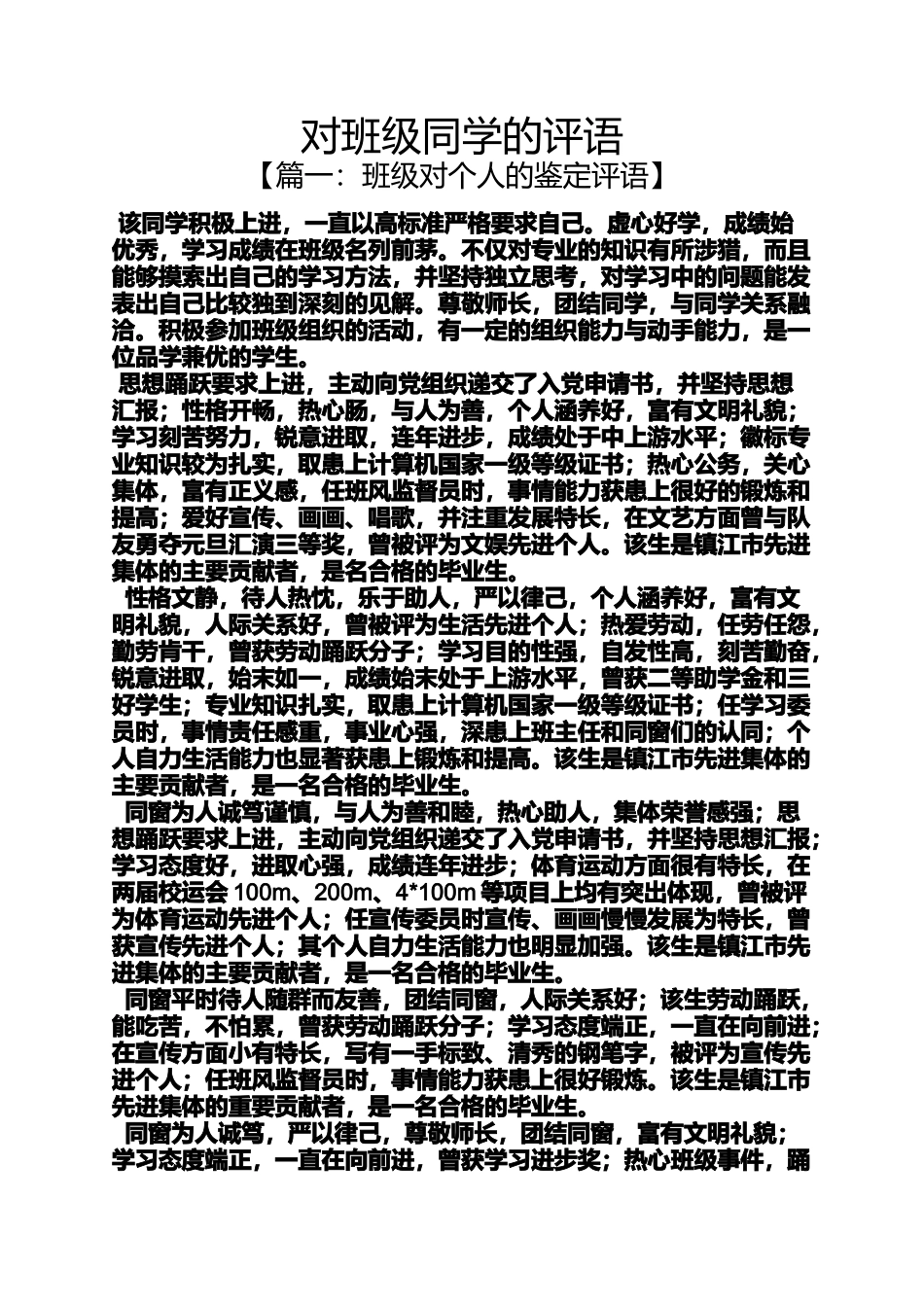 对班级同学的评语
【篇一：班级对个人的鉴定评语】

该同学积极上进，一直以高标准严格要求自己。虚心好学，成绩始优秀，学习成绩在班级名列前茅。不仅对专业的知识有所涉猎，而且能够摸索出自己的学习方法，并坚持独立思考，对学习中的问题能发表出自己比较独到深刻的见解。尊敬师长，团结同学，与同学关系融洽。积极参加班级组织的活动，有一定的组织能力与动手能力，是一位品学兼优的学生。

思想踊跃要求上进，主动向党组织递交了入党申请书，并坚持思想汇报；性格开畅，热心肠，与人为善，个人涵养好，富有文明礼貌；学习刻苦努力，锐意进取，连年进步，成绩处于中上游水平；徽标专业知识较为扎实，取患上计算机国家一级等级证书；热心公务，关心集体，富有正义感，任班风监督员时，事情能力获患上很好的锻炼和提高；爱好宣传、画画、唱歌，并注重发展特长，在文艺方面曾与队友勇夺元旦汇演三等奖，曾被评为文娱先进个人。该生是镇江市先进集体的主要贡献者，是名合格的毕业生。

性格文静，待人热忱，乐于助人，严以律己，个人涵养好，富有文明礼貌，人际关系好，曾被评为生活先进个人；热爱劳动，任劳任怨，勤劳肯干，曾获劳动踊跃分子；学习目的性强，自发性高，刻苦勤奋，锐意进取，始末如一，成绩始末处于上游水平，曾获二等助学金和三好学生；专业知识扎实，取患上计算机国家一级等级证书；任学习委员时，事情责任感重，事业心强，深患上班主任和同窗们的认同；个人自力生活能力也显著获患上锻炼和提高。该生是镇江市先进集体的主要贡献者，是一名合格的毕业生。

同窗为人诚笃谨慎，与人为善和睦，热心助人，集体荣誉感强；思想踊跃要求上进，主动向党组织递交了入党申请书，并坚持思想汇报；学习态度好，进取心强，成绩连年进步；体育运动方面很有特长，在两届校运会 100m、200m、4*100m 等项目上均有突出体现，曾被评为体育运动先进个人；任宣传委员时宣传、画画慢慢发展为特长，曾获宣传先进个人；其个人自力生活能力也明显加强。该生是镇江市先进集体的主要贡献者，是一名合格的毕业生。

同窗平时待人随群而友善，团结同窗，人际关系好；该生劳动踊跃，能吃苦，不怕累，曾获劳动踊跃分子；学习态度端正，一直在向前进；在宣传方面小有特长，写有一手标致、清秀的钢笔字，被评为宣传先进个人；任班风监督员时，事情能力获患上很好锻炼。该生是镇江市先进集体的重要贡献者，是一名合格的毕业生。

同窗为人诚笃，严以律己，尊敬师长，团结同窗，富有文明礼貌；学习态度端正，一直在向前进，曾获学习进步奖；热心班级事件，踊